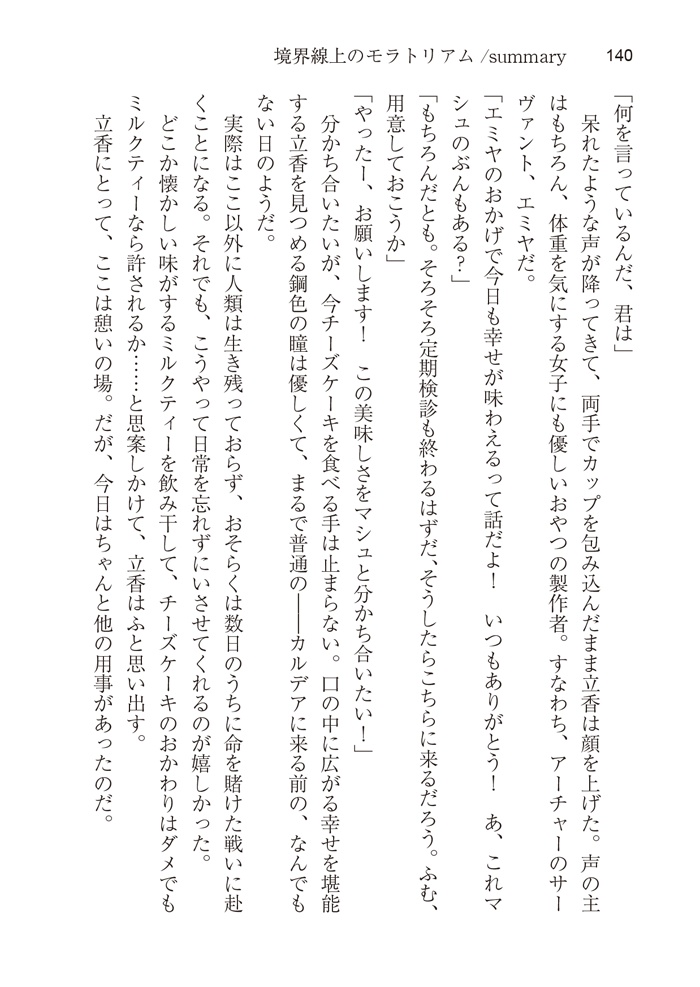 境界線上のモラトリアム /summary　140

「何を言っているんだ、君は」

　呆れたような声が降ってきて、両手でカップを包み込んだまま立香は顔を上げた。声の主はもちろん、体重を気にする女子にも優しいおやつの製作者。すなわち、アーチャーのサーヴァント、エミヤだ。

「エミヤのおかげで今日も幸せが味わえるって話だよ！　いつもありがとう！　あ、これマシュのぶんもある？」

「もちろんだとも。そろそろ定期検診も終わるはずだ、そうしたらこちらに来るだろう。ふむ、用意しておこうか」

「やったー、お願いします！　この美味しさをマシュと分かち合いたい！」

　分かち合いたいが、今チーズケーキを食べる手は止まらない。口の中に広がる幸せを堪能する立香を見つめる鋼色の瞳は優しくて、まるで普通の――カルデアに来る前の、なんでもない日のようだ。

　実際はここ以外に人類は生き残っておらず、おそらくは数日のうちに命を賭けた戦いに赴くことになる。それでも、こうやって日常を忘れずにいさせてくれるのが嬉しかった。

　どこか懐かしい味がするミルクティーを飲み干して、チーズケーキのおかわりはダメでもミルクティーなら許されるか……と思案しかけて、立香はふと思い出す。

　立香にとって、ここは憩いの場。だが、今日はちゃんと他の用事があったのだ。